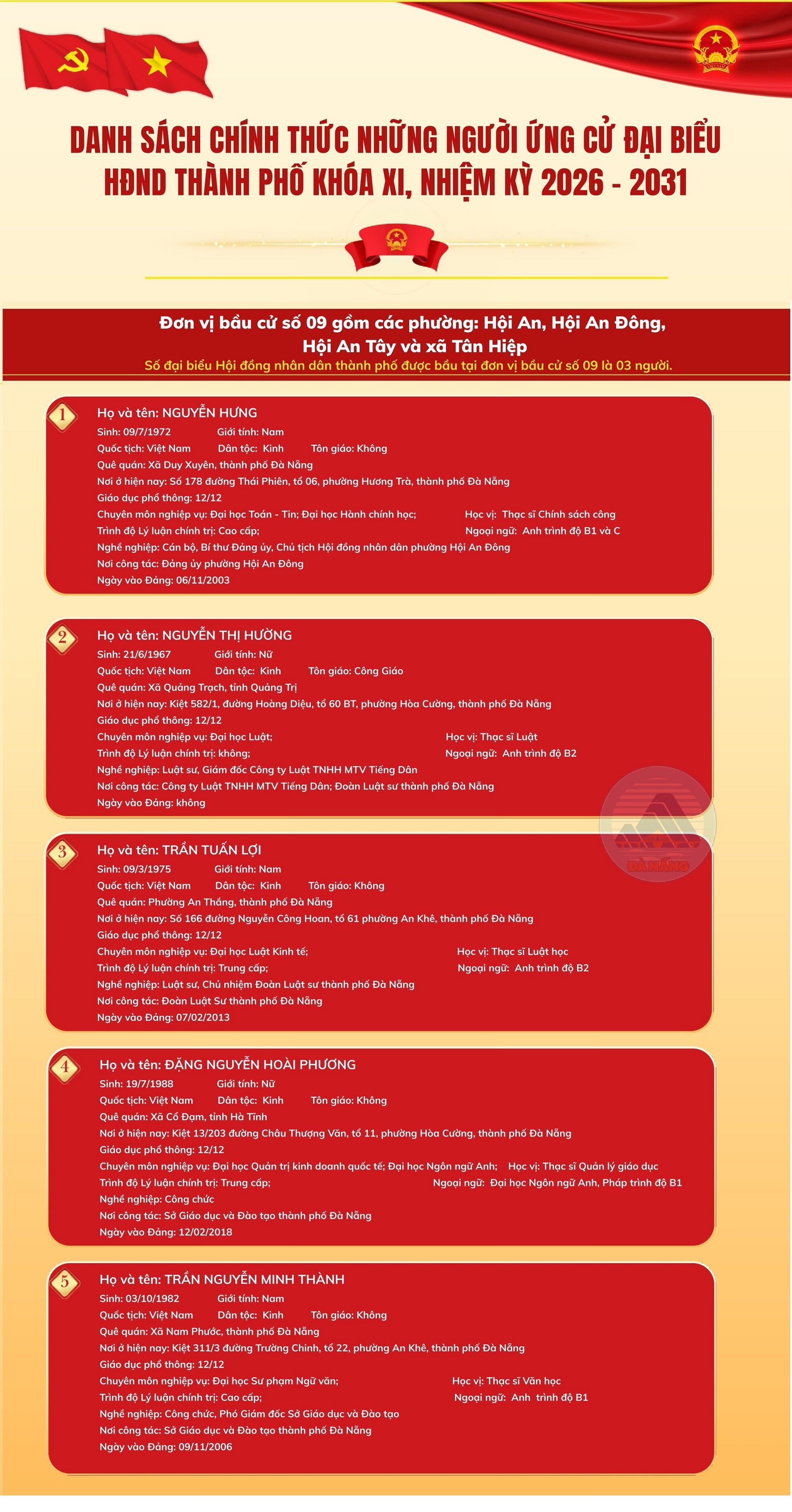 DANH SÁCH CHÍNH THỨC NHỮNG NGƯỜI ỨNG CỬ ĐẠI BIỂU HĐND THÀNH PHỐ KHÓA XI, NHIỆM KỲ 2026 - 2031

Đơn vị bầu cử số 09 gồm các phường: Hội An, Hội An Đông, Hội An Tây và xã Tân Hiệp
Số đại biểu Hội đồng nhân dân thành phố được bầu tại đơn vị bầu cử số 09 là 03 người.

1
Họ và tên: NGUYỄN HƯNG
Sinh: 09/7/1972 Giới tính: Nam
Quốc tịch: Việt Nam Dân tộc: Kinh Tôn giáo: Không
Quê quán: Xã Duy Xuyên, thành phố Đà Nẵng
Nơi ở hiện nay: Số 178 đường Thái Phiên, tổ 06, phường Hương Trà, thành phố Đà Nẵng
Giáo dục phổ thông: 12/12
Chuyên môn nghiệp vụ: Đại học Toán - Tin; Đại học Hành chính học; Học vị: Thạc sĩ Chính sách công
Trình độ Lý luận chính trị: Cao cấp; Ngoại ngữ: Anh trình độ B1 và C
Nghề nghiệp: Cán bộ, Bí thư Đảng ủy, Chủ tịch Hội đồng nhân dân phường Hội An Đông
Nơi công tác: Đảng ủy phường Hội An Đông
Ngày vào Đảng: 06/11/2003

2
Họ và tên: NGUYỄN THỊ HƯỜNG
Sinh: 21/6/1967 Giới tính: Nữ
Quốc tịch: Việt Nam Dân tộc: Kinh Tôn giáo: Công Giáo
Quê quán: Xã Quảng Trạch, tỉnh Quảng Trị
Nơi ở hiện nay: Kiệt 582/1, đường Hoàng Diệu, tổ 60 BT, phường Hòa Cường, thành phố Đà Nẵng
Giáo dục phổ thông: 12/12
Chuyên môn nghiệp vụ: Đại học Luật; Học vị: Thạc sĩ Luật
Trình độ Lý luận chính trị: không; Ngoại ngữ: Anh trình độ B2
Nghề nghiệp: Luật sư, Giám đốc Công ty Luật TNHH MTV Tiếng Dân
Nơi công tác: Công ty Luật TNHH MTV Tiếng Dân; Đoàn Luật sư thành phố Đà Nẵng
Ngày vào Đảng: không

ĐÀ NẴNG

3
Họ và tên: TRẦN TUẤN LỢI
Sinh: 09/3/1975 Giới tính: Nam
Quốc tịch: Việt Nam Dân tộc: Kinh Tôn giáo: Không
Quê quán: Phường An Thắng, thành phố Đà Nẵng
Nơi ở hiện nay: Số 166 đường Nguyễn Công Hoan, tổ 61 phường An Khê, thành phố Đà Nẵng
Giáo dục phổ thông: 12/12
Chuyên môn nghiệp vụ: Đại học Luật Kinh tế; Học vị: Thạc sĩ Luật học
Trình độ Lý luận chính trị: Trung cấp; Ngoại ngữ: Anh trình độ B2
Nghề nghiệp: Luật sư, Chủ nhiệm Đoàn Luật sư thành phố Đà Nẵng
Nơi công tác: Đoàn Luật Sư thành phố Đà Nẵng
Ngày vào Đảng: 07/02/2013

4
Họ và tên: ĐẶNG NGUYỄN HOÀI PHƯƠNG
Sinh: 19/7/1988 Giới tính: Nữ
Quốc tịch: Việt Nam Dân tộc: Kinh Tôn giáo: Không
Quê quán: Xã Cổ Đạm, tỉnh Hà Tĩnh
Nơi ở hiện nay: Kiệt 13/203 đường Châu Thượng Văn, tổ 11, phường Hòa Cường, thành phố Đà Nẵng
Giáo dục phổ thông: 12/12
Chuyên môn nghiệp vụ: Đại học Quản trị kinh doanh quốc tế; Đại học Ngôn ngữ Anh; Học vị: Thạc sĩ Quản lý giáo dục
Trình độ Lý luận chính trị: Trung cấp; Ngoại ngữ: Đại học Ngôn ngữ Anh, Pháp trình độ B1
Nghề nghiệp: Công chức
Nơi công tác: Sở Giáo dục và Đào tạo thành phố Đà Nẵng
Ngày vào Đảng: 12/02/2018

5
Họ và tên: TRẦN NGUYỄN MINH THÀNH
Sinh: 03/10/1982 Giới tính: Nam
Quốc tịch: Việt Nam Dân tộc: Kinh Tôn giáo: Không
Quê quán: Xã Nam Phước, thành phố Đà Nẵng
Nơi ở hiện nay: Kiệt 311/3 đường Trường Chinh, tổ 22, phường An Khê, thành phố Đà Nẵng
Giáo dục phổ thông: 12/12
Chuyên môn nghiệp vụ: Đại học Sư phạm Ngữ văn; Học vị: Thạc sĩ Văn học
Trình độ Lý luận chính trị: Cao cấp; Ngoại ngữ: Anh trình độ B1
Nghề nghiệp: Công chức, Phó Giám đốc Sở Giáo dục và Đào tạo
Nơi công tác: Sở Giáo dục và Đào tạo thành phố Đà Nẵng
Ngày vào Đảng: 09/11/2006